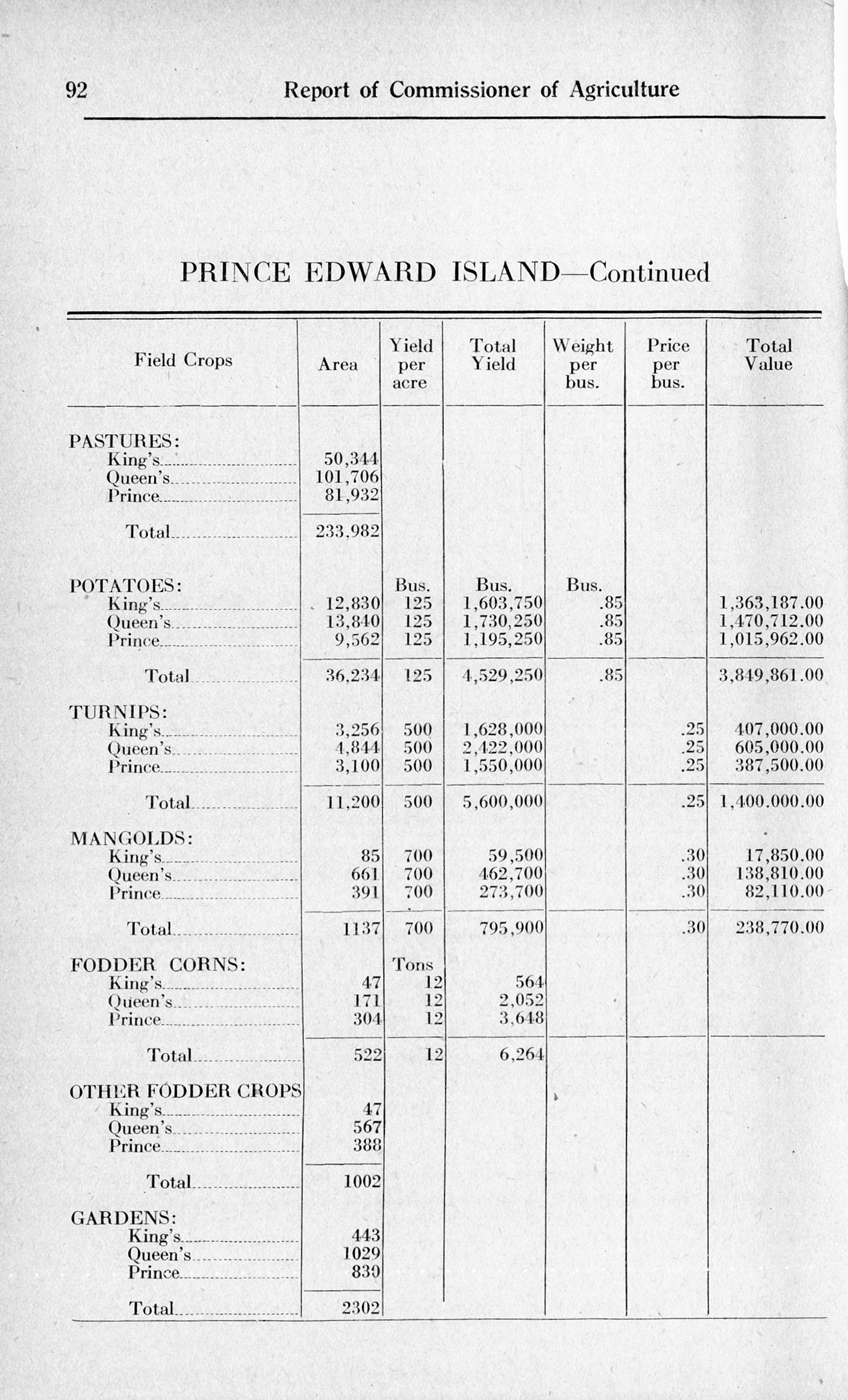 92 Report of Commissioner of Agriculture

PRINCE EDWARD ISLAND—Continued

| Field Crops | Area | Yield per acre | Total Yield | Weight per bus. | Price per bus. | Total Value |
|---|---|---|---|---|---|---|
| PASTURES: | | | | | | |
| King's | 50,344 | | | | | |
| Queen's | 101,706 | | | | | |
| Prince | 81,932 | | | | | |
| Total | 233,982 | | | | | |
| POTATOES: | | Bus. | Bus. | Bus. | | |
| King's | 12,830 | 125 | 1,603,750 | .85 | | 1,363,187.00 |
| Queen's | 13,840 | 125 | 1,730,250 | .85 | | 1,470,712.00 |
| Prince | 9,562 | 125 | 1,195,250 | .85 | | 1,015,962.00 |
| Total | 36,234 | 125 | 4,529,250 | .85 | | 3,849,861.00 |
| TURNIPS: | | | | | | |
| King's | 3,256 | 500 | 1,628,000 | | .25 | 407,000.00 |
| Queen's | 4,844 | 500 | 2,422,000 | | .25 | 605,000.00 |
| Prince | 3,100 | 500 | 1,550,000 | | .25 | 387,500.00 |
| Total | 11,200 | 500 | 5,600,000 | | .25 | 1,400.000.00 |
| MANGOLDS: | | | | | | |
| King's | 85 | 700 | 59,500 | | .30 | 17,850.00 |
| Queen's | 661 | 700 | 462,700 | | .30 | 138,810.00 |
| Prince | 391 | 700 | 273,700 | | .30 | 82,110.00 |
| Total | 1137 | 700 | 795,900 | | .30 | 238,770.00 |
| FODDER CORNS: | | Tons | | | | |
| King's | 47 | 12 | 564 | | | |
| Queen's | 171 | 12 | 2,052 | | | |
| Prince | 304 | 12 | 3,648 | | | |
| Total | 522 | 12 | 6,264 | | | |
| OTHER FODDER CROPS | | | | | | |
| King's | 47 | | | | | |
| Queen's | 567 | | | | | |
| Prince | 388 | | | | | |
| Total | 1002 | | | | | |
| GARDENS: | | | | | | |
| King's | 443 | | | | | |
| Queen's | 1029 | | | | | |
| Prince | 830 | | | | | |
| Total | 2302 | | | | | |